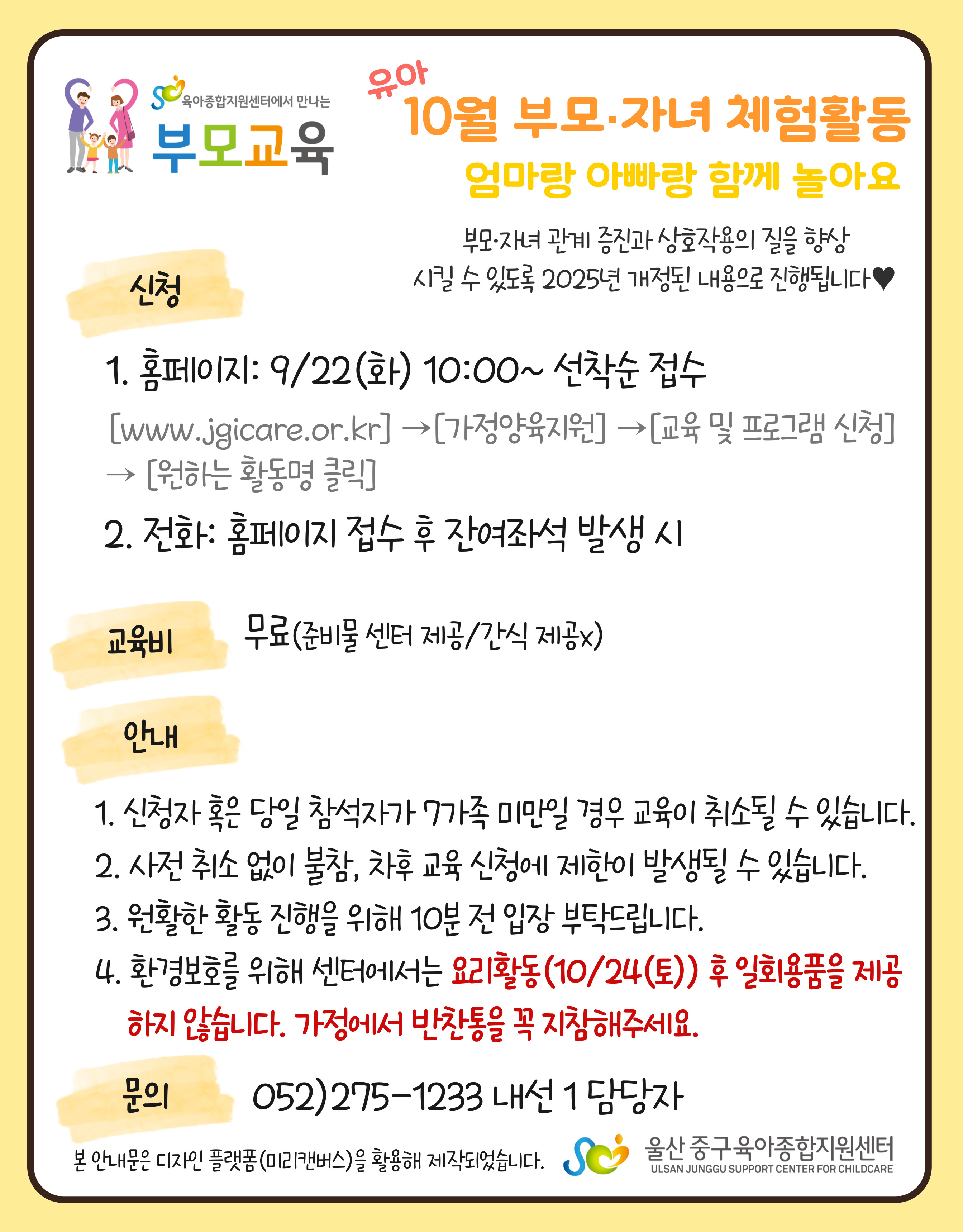 육아종합지원센터에서 만나는
부모교육

유아
10월 부모·자녀 체험활동
엄마랑 아빠랑 함께 놀아요

부모·자녀 관계 증진과 상호작용의 질을 향상 시킬 수 있도록 2025년 개정된 내용으로 진행됩니다♥

신청

1. 홈페이지: 9/22(화) 10:00~ 선착순 접수
[www.jgicare.or.kr] →[가정양육지원] →[교육 및 프로그램 신청] → [원하는 활동명 클릭]
2. 전화: 홈페이지 접수 후 잔여좌석 발생 시

교육비
무료(준비물 센터 제공/간식 제공x)

안내

1. 신청자 혹은 당일 참석자가 7가족 미만일 경우 교육이 취소될 수 있습니다.
2. 사전 취소 없이 불참, 차후 교육 신청에 제한이 발생될 수 있습니다.
3. 원활한 활동 진행을 위해 10분 전 입장 부탁드립니다.
4. 환경보호를 위해 센터에서는 요리활동(10/24(토)) 후 일회용품을 제공하지 않습니다. 가정에서 반찬통을 꼭 지참해주세요.

문의
052)275-1233 내선 1 담당자

본 안내문은 디자인 플랫폼(미리캔버스)을 활용해 제작되었습니다.
울산 중구육아종합지원센터
ULSAN JUNGGU SUPPORT CENTER FOR CHILDCARE